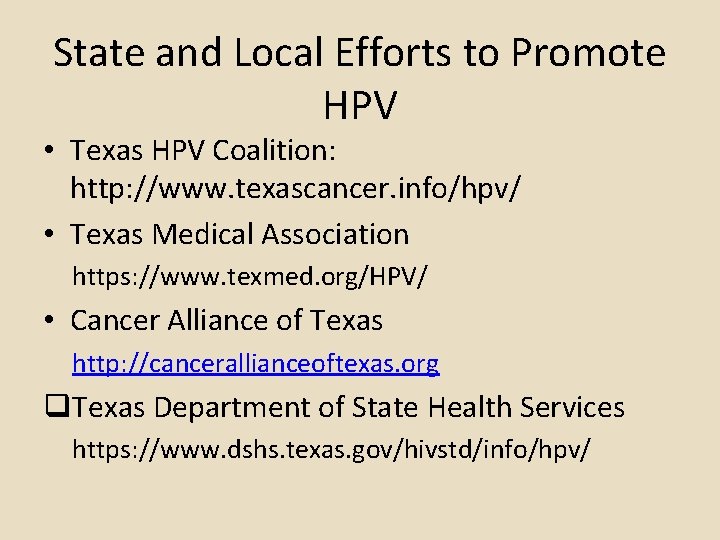 State and Local Efforts to Promote HPV

• Texas HPV Coalition: http://www.texascancer.info/hpv/

• Texas Medical Association

https://www.texmed.org/HPV/

• Cancer Alliance of Texas

http://cancerallianceoftexas.org

❑Texas Department of State Health Services

https://www.dshs.texas.gov/hivstd/info/hpv/